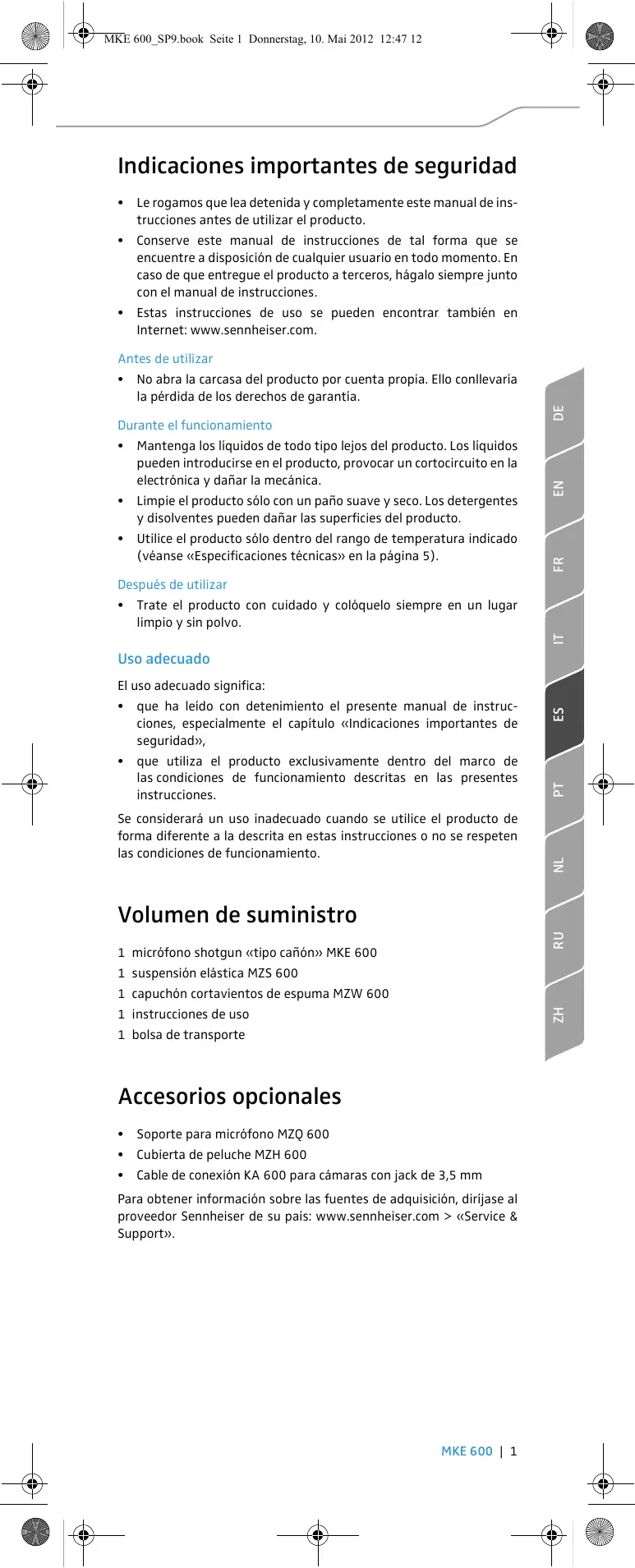 MKE 600_SP9.book Seite 1 Donnerstag, 10. Mai 2012 12:47 12

Indicaciones importantes de seguridad

• Le rogamos que lea detenida y completamente este manual de instrucciones antes de utilizar el producto.
• Conserve este manual de instrucciones de tal forma que se encuentre a disposición de cualquier usuario en todo momento. En caso de que entregue el producto a terceros, hágalo siempre junto con el manual de instrucciones.
• Estas instrucciones de uso se pueden encontrar también en Internet: www.sennheiser.com.

Antes de utilizar
• No abra la carcasa del producto por cuenta propia. Ello conllevaría la pérdida de los derechos de garantía.

Durante el funcionamiento
• Mantenga los líquidos de todo tipo lejos del producto. Los líquidos pueden introducirse en el producto, provocar un cortocircuito en la electrónica y dañar la mecánica.
• Limpie el producto sólo con un paño suave y seco. Los detergentes y disolventes pueden dañar las superficies del producto.
• Utilice el producto sólo dentro del rango de temperatura indicado (véanse «Especificaciones técnicas» en la página 5).

Después de utilizar
• Trate el producto con cuidado y colóquelo siempre en un lugar limpio y sin polvo.

Uso adecuado
El uso adecuado significa:
• que ha leído con detenimiento el presente manual de instrucciones, especialmente el capítulo «Indicaciones importantes de seguridad»,
• que utiliza el producto exclusivamente dentro del marco de las condiciones de funcionamiento descritas en las presentes instrucciones.

Se considerará un uso inadecuado cuando se utilice el producto de forma diferente a la descrita en estas instrucciones o no se respeten las condiciones de funcionamiento.

Volumen de suministro

1 micrófono shotgun «tipo cañón» MKE 600
1 suspensión elástica MZS 600
1 capuchón cortavientos de espuma MZW 600
1 instrucciones de uso
1 bolsa de transporte

Accesorios opcionales

• Soporte para micrófono MZQ 600
• Cubierta de peluche MZH 600
• Cable de conexión KA 600 para cámaras con jack de 3,5 mm

Para obtener información sobre las fuentes de adquisición, diríjase al proveedor Sennheiser de su país: www.sennheiser.com > «Service & Support».

DE
EN
FR
IT
ES
PT
NL
RU
ZH

MKE 600 | 1